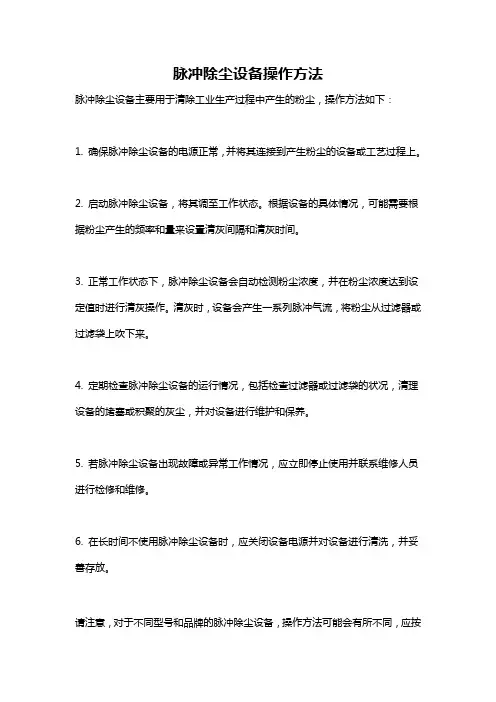 脉冲除尘设备操作方法

脉冲除尘设备主要用于清除工业生产过程中产生的粉尘，操作方法如下：

1. 确保脉冲除尘设备的电源正常，并将其连接到产生粉尘的设备或工艺过程上。

2. 启动脉冲除尘设备，将其调至工作状态。根据设备的具体情况，可能需要根据粉尘产生的频率和量来设置清灰间隔和清灰时间。

3. 正常工作状态下，脉冲除尘设备会自动检测粉尘浓度，并在粉尘浓度达到设定值时进行清灰操作。清灰时，设备会产生一系列脉冲气流，将粉尘从过滤器或过滤袋上吹下来。

4. 定期检查脉冲除尘设备的运行情况，包括检查过滤器或过滤袋的状况，清理设备的堵塞或积聚的灰尘，并对设备进行维护和保养。

5. 若脉冲除尘设备出现故障或异常工作情况，应立即停止使用并联系维修人员进行检修和维修。

6. 在长时间不使用脉冲除尘设备时，应关闭设备电源并对设备进行清洗，并妥善存放。

请注意，对于不同型号和品牌的脉冲除尘设备，操作方法可能会有所不同，应按